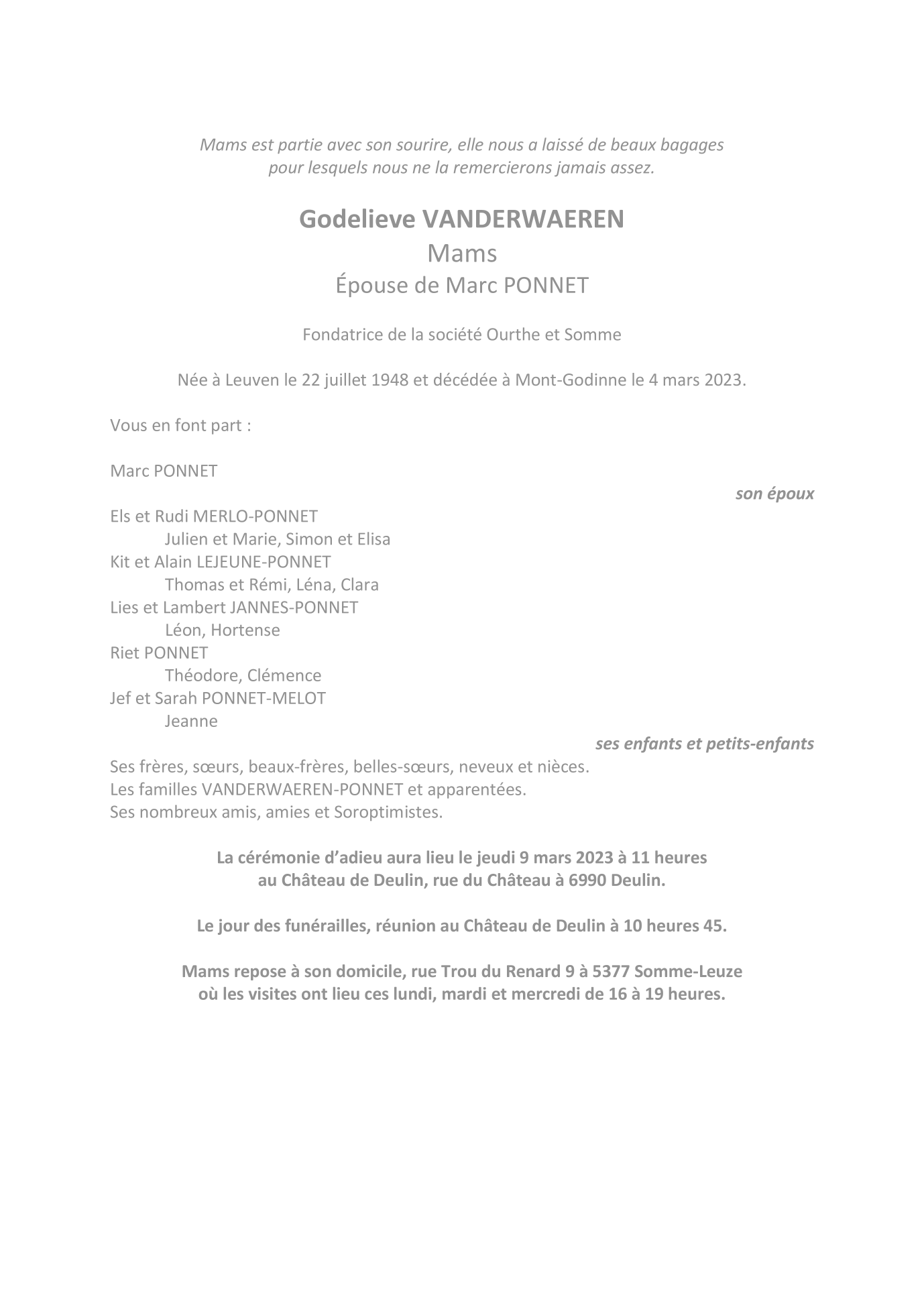 Mams est partie avec son sourire, elle nous a laissé de beaux bagages pour lesquels nous ne la remercierons jamais assez.

Godelieve VANDERWAEREN
Mams
Épouse de Marc PONNET

Fondatrice de la société Ourthe et Somme

Née à Leuven le 22 juillet 1948 et décédée à Mont-Godinne le 4 mars 2023.

Vous en font part :

Marc PONNET
son époux

Els et Rudi MERLO-PONNET
Julien et Marie, Simon et Elisa
Kit et Alain LEJEUNE-PONNET
Thomas et Rémi, Léna, Clara
Lies et Lambert JANNES-PONNET
Léon, Hortense
Riet PONNET
Théodore, Clémence
Jef et Sarah PONNET-MELOT
Jeanne
ses enfants et petits-enfants

Ses frères, sœurs, beaux-frères, belles-sœurs, neveux et nièces.
Les familles VANDERWAEREN-PONNET et apparentées.
Ses nombreux amis, amies et Soroptimistes.

La cérémonie d'adieu aura lieu le jeudi 9 mars 2023 à 11 heures au Château de Deulin, rue du Château à 6990 Deulin.

Le jour des funérailles, réunion au Château de Deulin à 10 heures 45.

Mams repose à son domicile, rue Trou du Renard 9 à 5377 Somme-Leuze où les visites ont lieu ces lundi, mardi et mercredi de 16 à 19 heures.